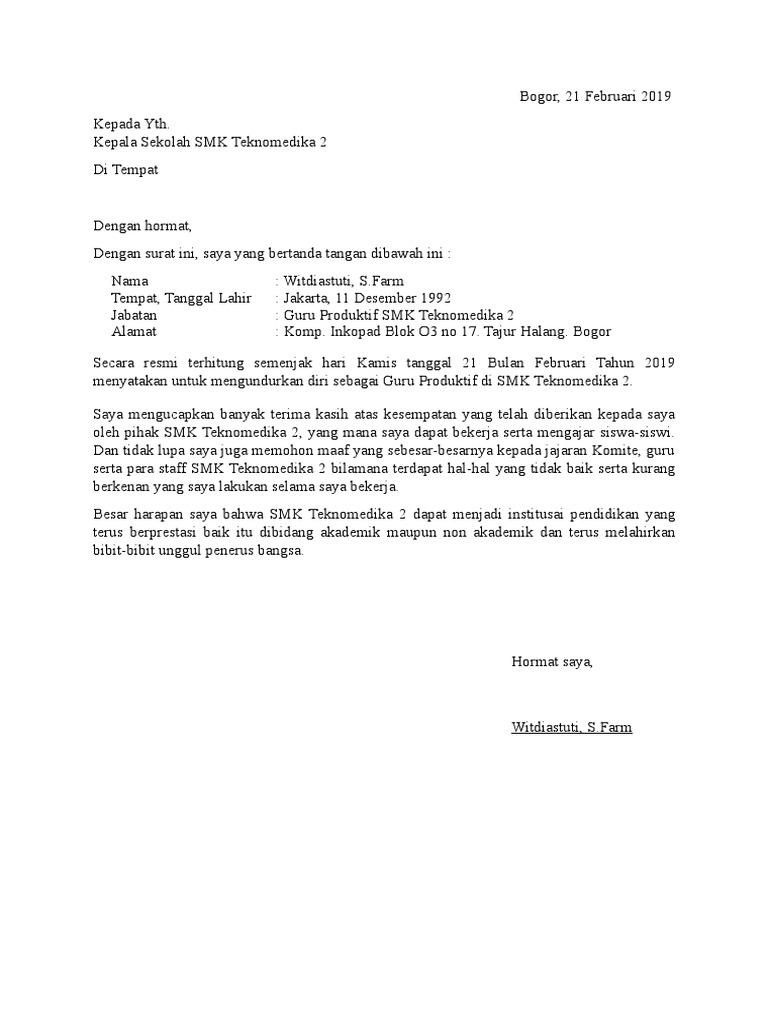 Bogor, 21 Februari 2019

Kepada Yth.
Kepala Sekolah SMK Teknomedika 2

Di Tempat

Dengan hormat,

Dengan surat ini, saya yang bertanda tangan dibawah ini :

Nama : Witdiastuti, S.Farm
Tempat, Tanggal Lahir : Jakarta, 11 Desember 1992
Jabatan : Guru Produktif SMK Teknomedika 2
Alamat : Komp. Inkopad Blok O3 no 17. Tajur Halang. Bogor

Secara resmi terhitung semenjak hari Kamis tanggal 21 Bulan Februari Tahun 2019 menyatakan untuk mengundurkan diri sebagai Guru Produktif di SMK Teknomedika 2.

Saya mengucapkan banyak terima kasih atas kesempatan yang telah diberikan kepada saya oleh pihak SMK Teknomedika 2, yang mana saya dapat bekerja serta mengajar siswa-siswi. Dan tidak lupa saya juga memohon maaf yang sebesar-besarnya kepada jajaran Komite, guru serta para staff SMK Teknomedika 2 bilamana terdapat hal-hal yang tidak baik serta kurang berkenan yang saya lakukan selama saya bekerja.

Besar harapan saya bahwa SMK Teknomedika 2 dapat menjadi institusai pendidikan yang terus berprestasi baik itu dibidang akademik maupun non akademik dan terus melahirkan bibit-bibit unggul penerus bangsa.

Hormat saya,

Witdiastuti, S.Farm